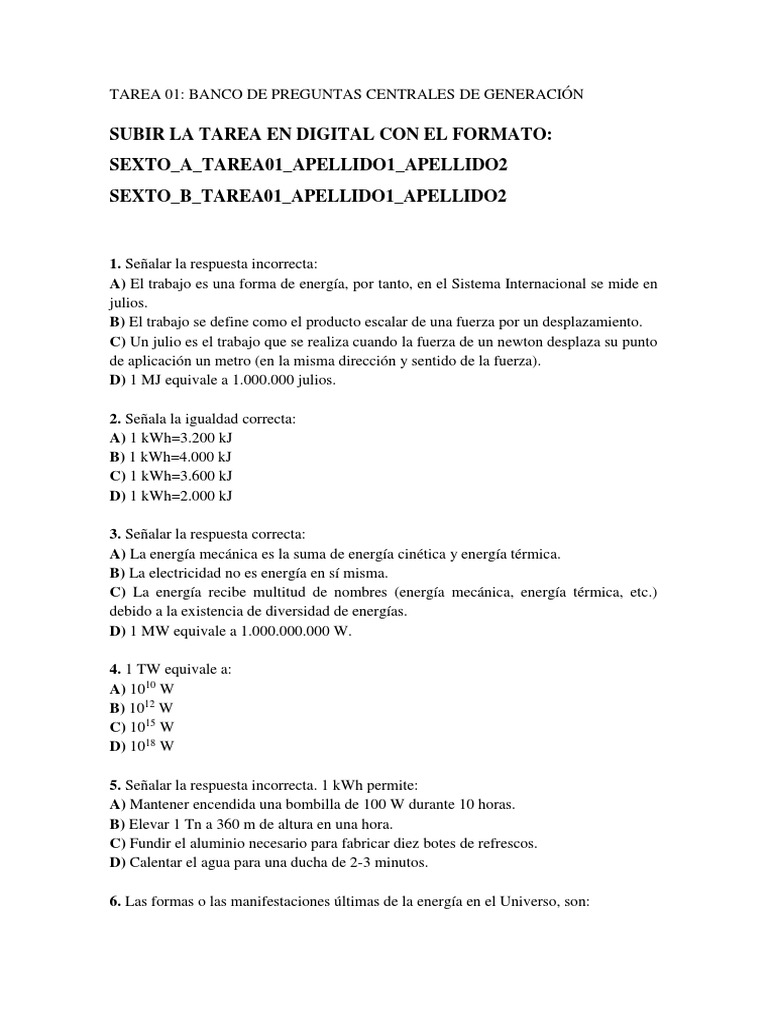 TAREA 01: BANCO DE PREGUNTAS CENTRALES DE GENERACIÓN

SUBIR LA TAREA EN DIGITAL CON EL FORMATO:
SEXTO_A_TAREA01_APELLIDO1_APELLIDO2
SEXTO_B_TAREA01_APELLIDO1_APELLIDO2

1. Señalar la respuesta incorrecta:
A) El trabajo es una forma de energía, por tanto, en el Sistema Internacional se mide en julios.
B) El trabajo se define como el producto escalar de una fuerza por un desplazamiento.
C) Un julio es el trabajo que se realiza cuando la fuerza de un newton desplaza su punto de aplicación un metro (en la misma dirección y sentido de la fuerza).
D) 1 MJ equivale a 1.000.000 julios.

2. Señala la igualdad correcta:
A) 1 kWh=3.200 kJ
B) 1 kWh=4.000 kJ
C) 1 kWh=3.600 kJ
D) 1 kWh=2.000 kJ

3. Señalar la respuesta correcta:
A) La energía mecánica es la suma de energía cinética y energía térmica.
B) La electricidad no es energía en sí misma.
C) La energía recibe multitud de nombres (energía mecánica, energía térmica, etc.) debido a la existencia de diversidad de energías.
D) 1 MW equivale a 1.000.000.000 W.

4. 1 TW equivale a:
A) $10^{10}$ W
B) $10^{12}$ W
C) $10^{15}$ W
D) $10^{18}$ W

5. Señalar la respuesta incorrecta. 1 kWh permite:
A) Mantener encendida una bombilla de 100 W durante 10 horas.
B) Elevar 1 Tn a 360 m de altura en una hora.
C) Fundir el aluminio necesario para fabricar diez botes de refrescos.
D) Calentar el agua para una ducha de 2-3 minutos.

6. Las formas o las manifestaciones últimas de la energía en el Universo, son: